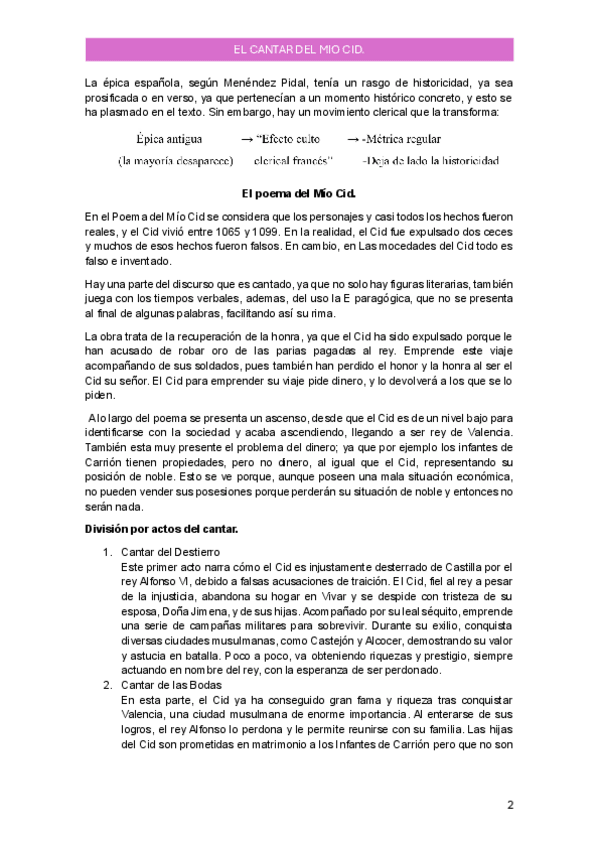 EL CANTAR DEL MIO CID.

La épica española, según Menéndez Pidal, tenía un rasgo de historicidad, ya sea prosificada o en verso, ya que pertenecían a un momento histórico concreto, y esto se ha plasmado en el texto. Sin embargo, hay un movimiento clerical que la transforma:

Épica antigua → "Efecto culto → -Métrica regular
(la mayoría desaparece) clerical francés" -Deja de lado la historicidad

El poema del Mío Cid.

En el Poema del Mío Cid se considera que los personajes y casi todos los hechos fueron reales, y el Cid vivió entre 1065 y 1099. En la realidad, el Cid fue expulsado dos ceces y muchos de esos hechos fueron falsos. En cambio, en Las mocedades del Cid todo es falso e inventado.

Hay una parte del discurso que es cantado, ya que no solo hay figuras literarias, también juega con los tiempos verbales, ademas, del uso la E paragógica, que no se presenta al final de algunas palabras, facilitando así su rima.

La obra trata de la recuperación de la honra, ya que el Cid ha sido expulsado porque le han acusado de robar oro de las parias pagadas al rey. Emprende este viaje acompañando de sus soldados, pues también han perdido el honor y la honra al ser el Cid su señor. El Cid para emprender su viaje pide dinero, y lo devolverá a los que se lo piden.

A lo largo del poema se presenta un ascenso, desde que el Cid es de un nivel bajo para identificarse con la sociedad y acaba ascendiendo, llegando a ser rey de Valencia. También esta muy presente el problema del dinero; ya que por ejemplo los infantes de Carrión tienen propiedades, pero no dinero, al igual que el Cid, representando su posición de noble. Esto se ve porque, aunque poseen una mala situación económica, no pueden vender sus posesiones porque perderán su situación de noble y entonces no serán nada.

División por actos del cantar.

1. Cantar del Destierro
Este primer acto narra cómo el Cid es injustamente desterrado de Castilla por el rey Alfonso VI, debido a falsas acusaciones de traición. El Cid, fiel al rey a pesar de la injusticia, abandona su hogar en Vivar y se despide con tristeza de su esposa, Doña Jimena, y de sus hijas. Acompañado por su leal séquito, emprende una serie de campañas militares para sobrevivir. Durante su exilio, conquista diversas ciudades musulmanas, como Castejón y Alcocer, demostrando su valor y astucia en batalla. Poco a poco, va obteniendo riquezas y prestigio, siempre actuando en nombre del rey, con la esperanza de ser perdonado.
2. Cantar de las Bodas
En esta parte, el Cid ya ha conseguido gran fama y riqueza tras conquistar Valencia, una ciudad musulmana de enorme importancia. Al enterarse de sus logros, el rey Alfonso lo perdona y le permite reunirse con su familia. Las hijas del Cid son prometidas en matrimonio a los Infantes de Carrión pero que no son

2